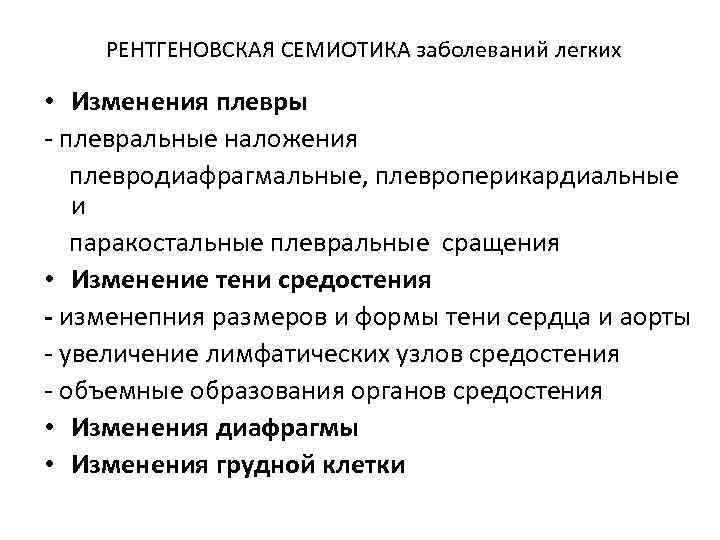 РЕНТГЕНОВСКАЯ СЕМИОТИКА заболеваний легких

• Изменения плевры

- плевральные наложения

плевродиафрагмальные, плевроперикардиальные и паракостальные плевральные сращения

• Изменение тени средостения

- изменепния размеров и формы тени сердца и аорты

- увеличение лимфатических узлов средостения

- объемные образования органов средостения

• Изменения диафрагмы

• Изменения грудной клетки